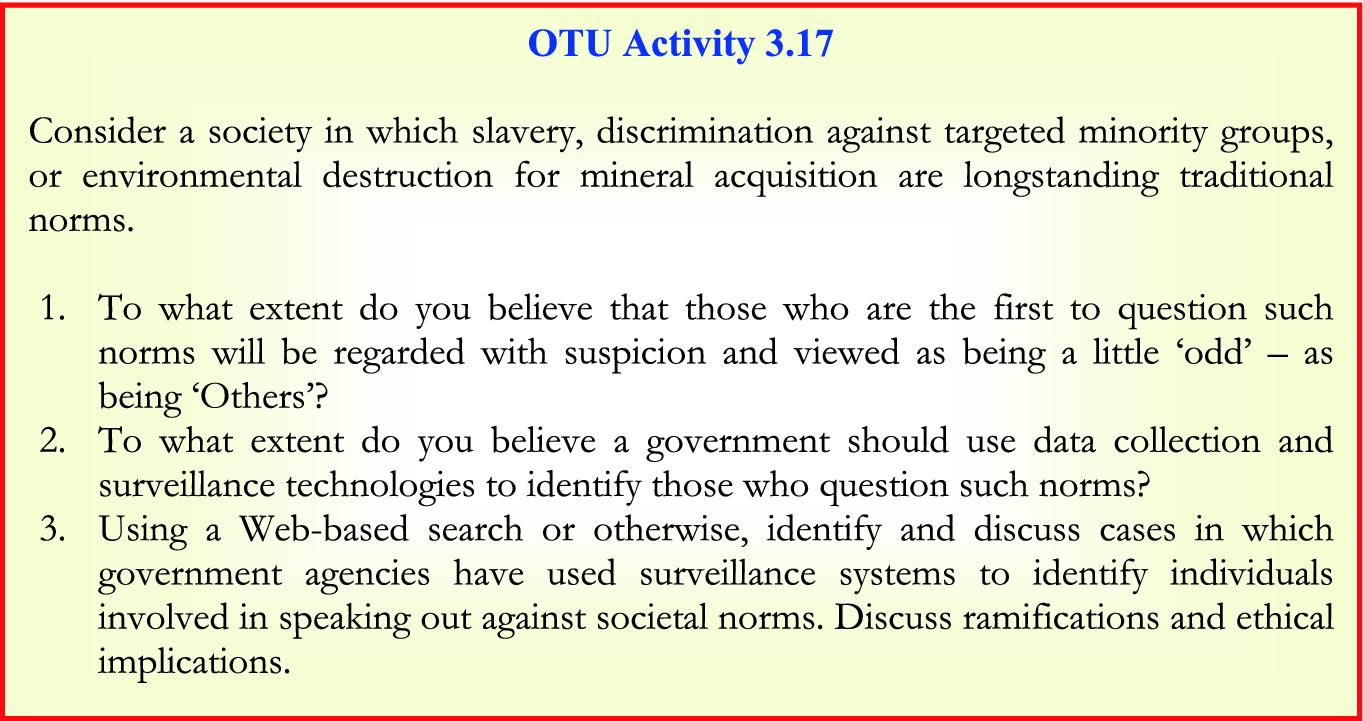 OTU Activity 3.17

Consider a society in which slavery, discrimination against targeted minority groups, or environmental destruction for mineral acquisition are longstanding traditional norms.

1. To what extent do you believe that those who are the first to question such norms will be regarded with suspicion and viewed as being a little 'odd' – as being 'Others'?
2. To what extent do you believe a government should use data collection and surveillance technologies to identify those who question such norms?
3. Using a Web-based search or otherwise, identify and discuss cases in which government agencies have used surveillance systems to identify individuals involved in speaking out against societal norms. Discuss ramifications and ethical implications.